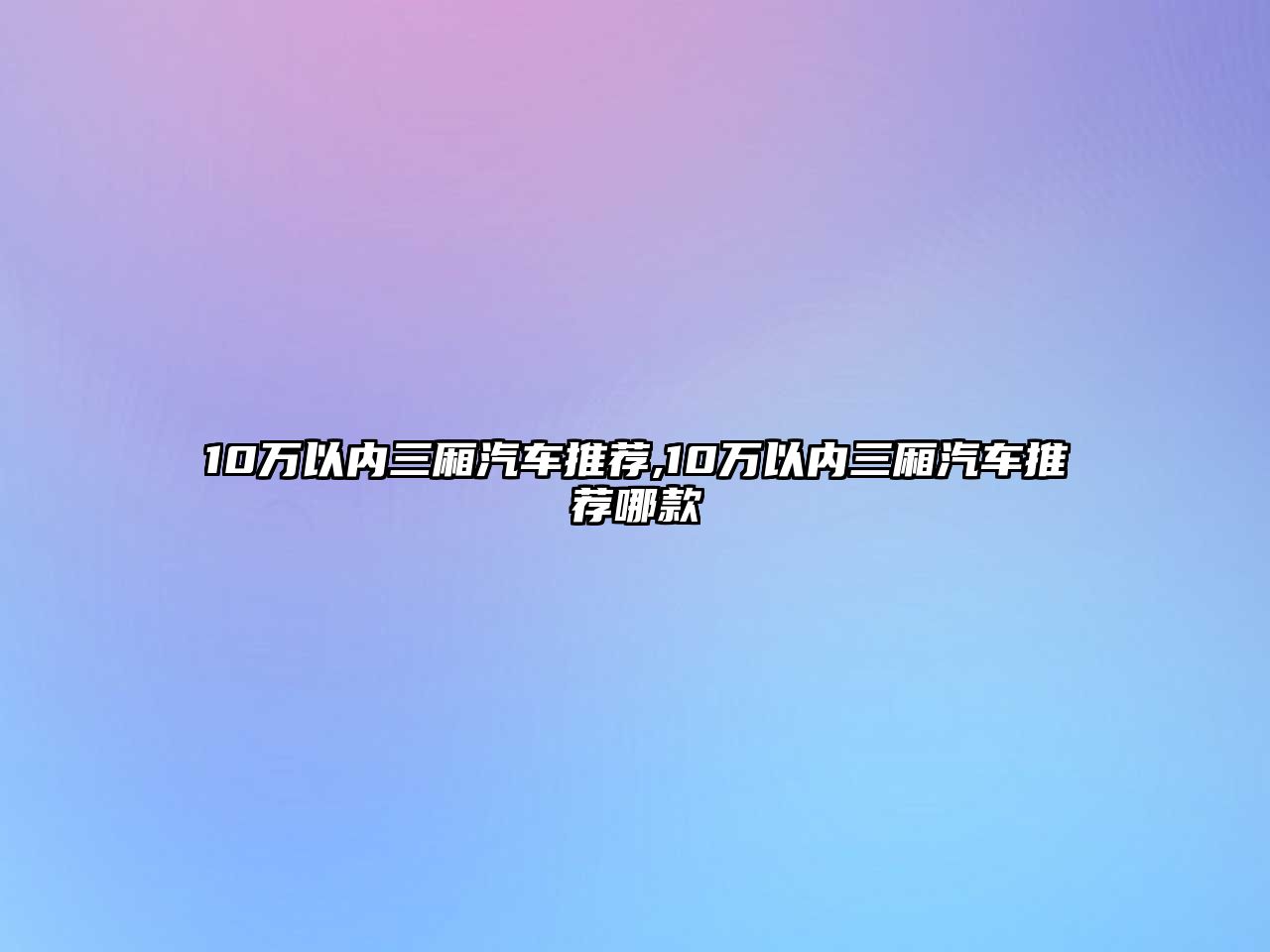 10万以内三厢汽车推荐,10万以内三厢汽车推荐哪款